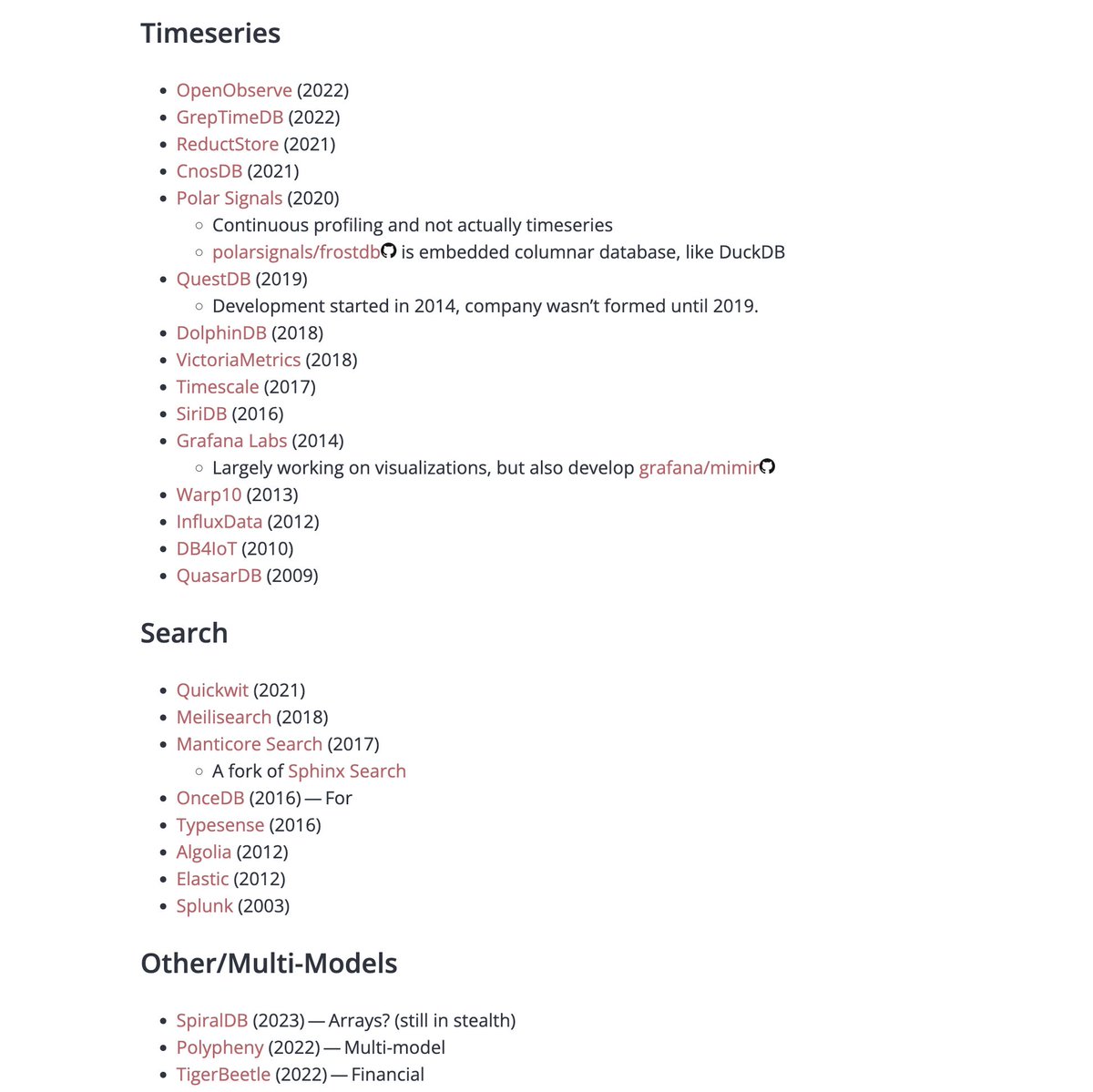 Timeseries

- OpenObserve (2022)
- GrepTimeDB (2022)
- ReductStore (2021)
- CnosDB (2021)
- Polar Signals (2020)
  - Continuous profiling and not actually timeseries
  - polarsignals/frostdb is embedded columnar database, like DuckDB
- QuestDB (2019)
  - Development started in 2014, company wasn't formed until 2019.
- DolphinDB (2018)
- VictoriaMetrics (2018)
- Timescale (2017)
- SiriDB (2016)
- Grafana Labs (2014)
  - Largely working on visualizations, but also develop grafana/mimir
- Warp10 (2013)
- InfluxData (2012)
- DB4IoT (2010)
- QuasarDB (2009)

Search

- Quickwit (2021)
- Meilisearch (2018)
- Manticore Search (2017)
  - A fork of Sphinx Search
- OnceDB (2016) — For
- Typesense (2016)
- Algolia (2012)
- Elastic (2012)
- Splunk (2003)

Other/Multi-Models

- SpiralDB (2023) — Arrays? (still in stealth)
- Polypheny (2022) — Multi-model
- TigerBeetle (2022) — Financial